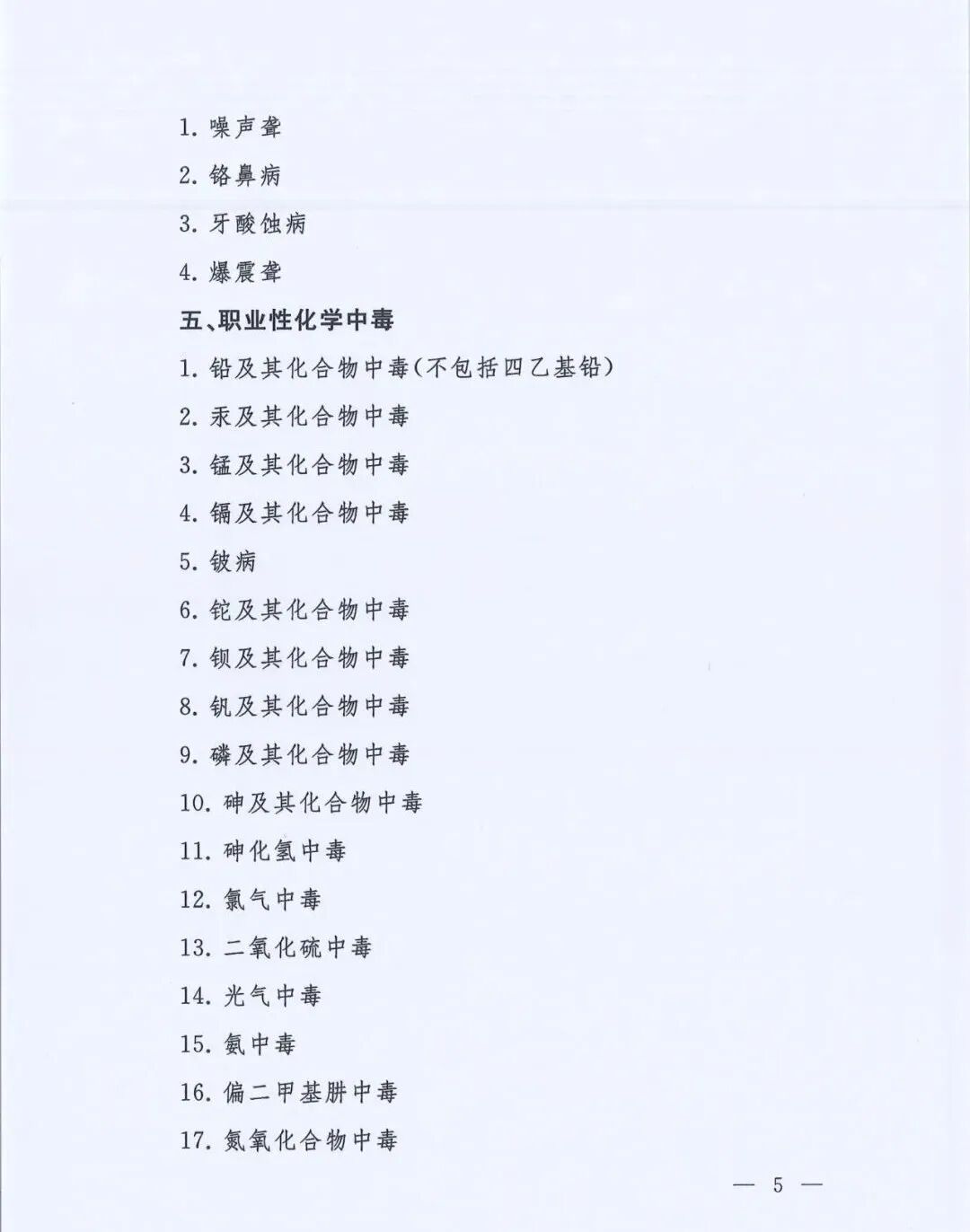 1. 噪声聋

2. 铬鼻病

3. 牙酸蚀病

4. 爆震聋

五、职业性化学中毒

1. 铅及其化合物中毒(不包括四乙基铅)

2. 汞及其化合物中毒

3. 锰及其化合物中毒

4. 镉及其化合物中毒

5. 铍病

6. 铊及其化合物中毒

7. 钡及其化合物中毒

8. 钒及其化合物中毒

9. 磷及其化合物中毒

10. 砷及其化合物中毒

11. 砷化氢中毒

12. 氯气中毒

13. 二氧化硫中毒

14. 光气中毒

15. 氨中毒

16. 偏二甲基肼中毒

17. 氮氧化合物中毒

— 5 —